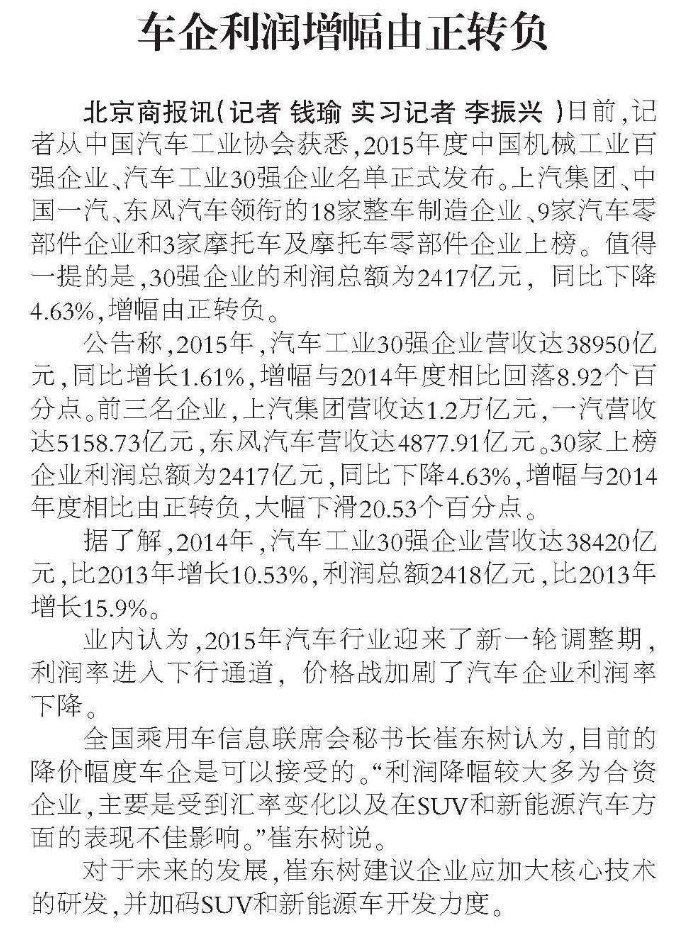 车企利润增幅由正转负

北京商报讯（记者 钱瑜 实习记者 李振兴）日前，记者从中国汽车工业协会获悉，2015年度中国机械工业百强企业、汽车工业30强企业名单正式发布。上汽集团、中国一汽、东风汽车领衔的18家整车制造企业、9家汽车零部件企业和3家摩托车及摩托车零部件企业上榜。值得一提的是，30强企业的利润总额为2417亿元，同比下降4.63%，增幅由正转负。

公告称，2015年，汽车工业30强企业营收达38950亿元，同比增长1.61%，增幅与2014年度相比回落8.92个百分点。前三名企业，上汽集团营收达1.2万亿元，一汽营收达5158.73亿元，东风汽车营收达4877.91亿元。30家上榜企业利润总额为2417亿元，同比下降4.63%，增幅与2014年度相比由正转负，大幅下滑20.53个百分点。

据了解，2014年，汽车工业30强企业营收达38420亿元，比2013年增长10.53%，利润总额2418亿元，比2013年增长15.9%。

业内认为，2015年汽车行业迎来了新一轮调整期，利润率进入下行通道，价格战加剧了汽车企业利润率下降。

全国乘用车信息联席会秘书长崔东树认为，目前的降价幅度车企是可以接受的。“利润降幅较大多为合资企业，主要是受到汇率变化以及在SUV和新能源汽车方面的表现不佳影响。”崔东树说。

对于未来的发展，崔东树建议企业应加大核心技术的研发，并加码SUV和新能源车开发力度。